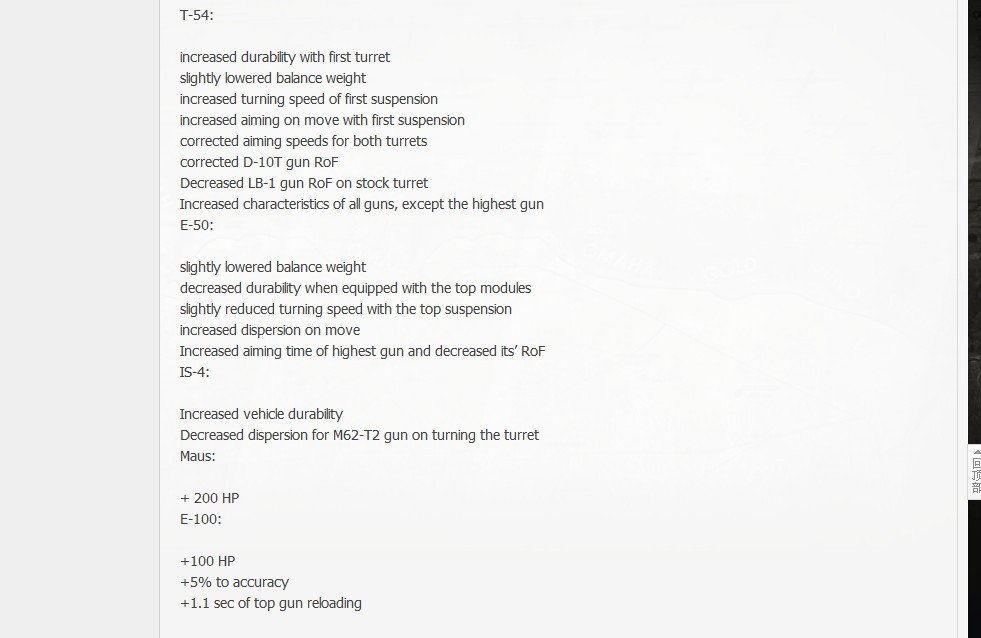 T-54:

increased durability with first turret
slightly lowered balance weight
increased turning speed of first suspension
increased aiming on move with first suspension
corrected aiming speeds for both turrets
corrected D-10T gun RoF
Decreased LB-1 gun RoF on stock turret
Increased characteristics of all guns, except the highest gun
E-50:

slightly lowered balance weight
decreased durability when equipped with the top modules
slightly reduced turning speed with the top suspension
increased dispersion on move
Increased aiming time of highest gun and decreased its' RoF
IS-4:

Increased vehicle durability
Decreased dispersion for M62-T2 gun on turning the turret
Maus:

+ 200 HP
E-100:

+100 HP
+5% to accuracy
+1.1 sec of top gun reloading

回顶部